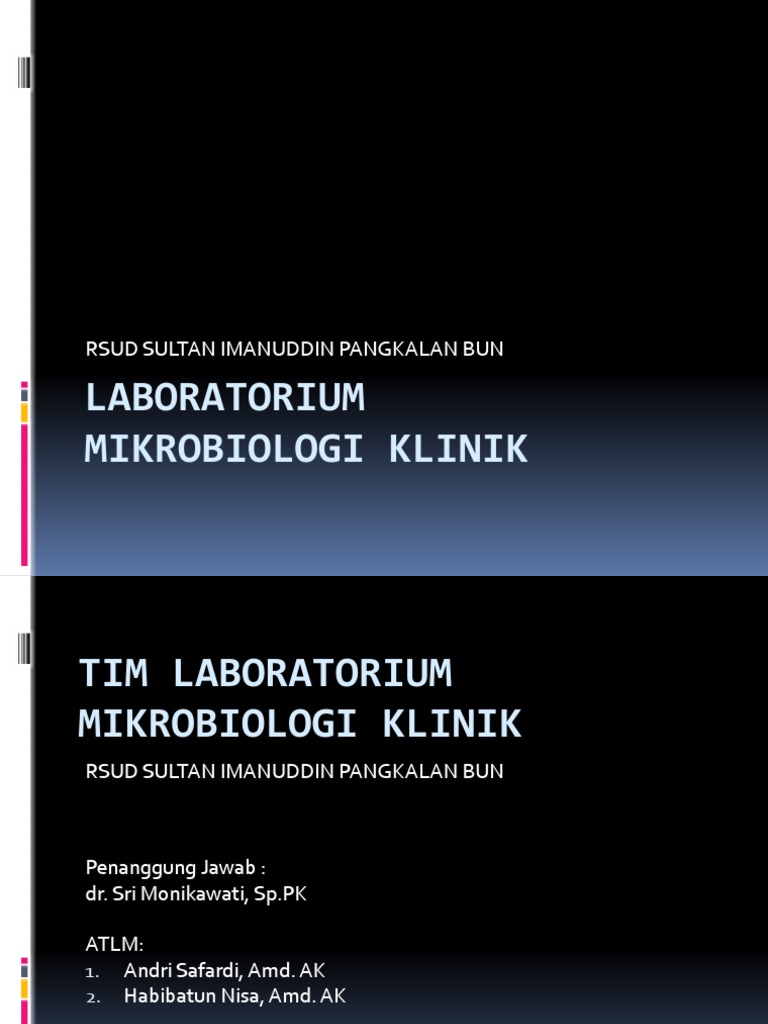 RSUD SULTAN IMANUDDIN PANGKALAN BUN

LABORATORIUM MIKROBIOLOGI KLINIK

TIM LABORATORIUM MIKROBIOLOGI KLINIK

RSUD SULTAN IMANUDDIN PANGKALAN BUN

Penanggung Jawab :
dr. Sri Monikawati, Sp.PK

ATLM:
1. Andri Safardi, Amd. AK
2. Habibatun Nisa, Amd. AK